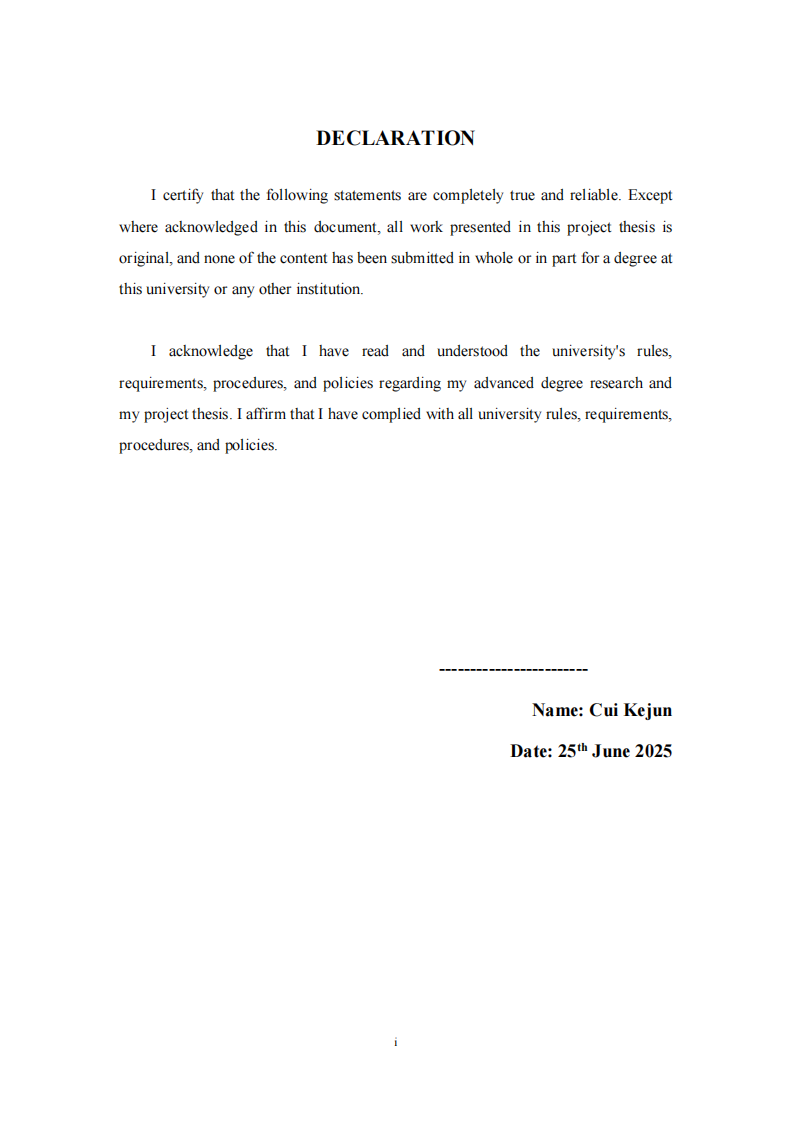 DECLARATION

I certify that the following statements are completely true and reliable. Except where acknowledged in this document, all work presented in this project thesis is original, and none of the content has been submitted in whole or in part for a degree at this university or any other institution.

I acknowledge that I have read and understood the university's rules, requirements, procedures, and policies regarding my advanced degree research and my project thesis. I affirm that I have complied with all university rules, requirements, procedures, and policies.

------------------------

Name: Cui Kejun

Date: 25$^{th}$ June 2025

i